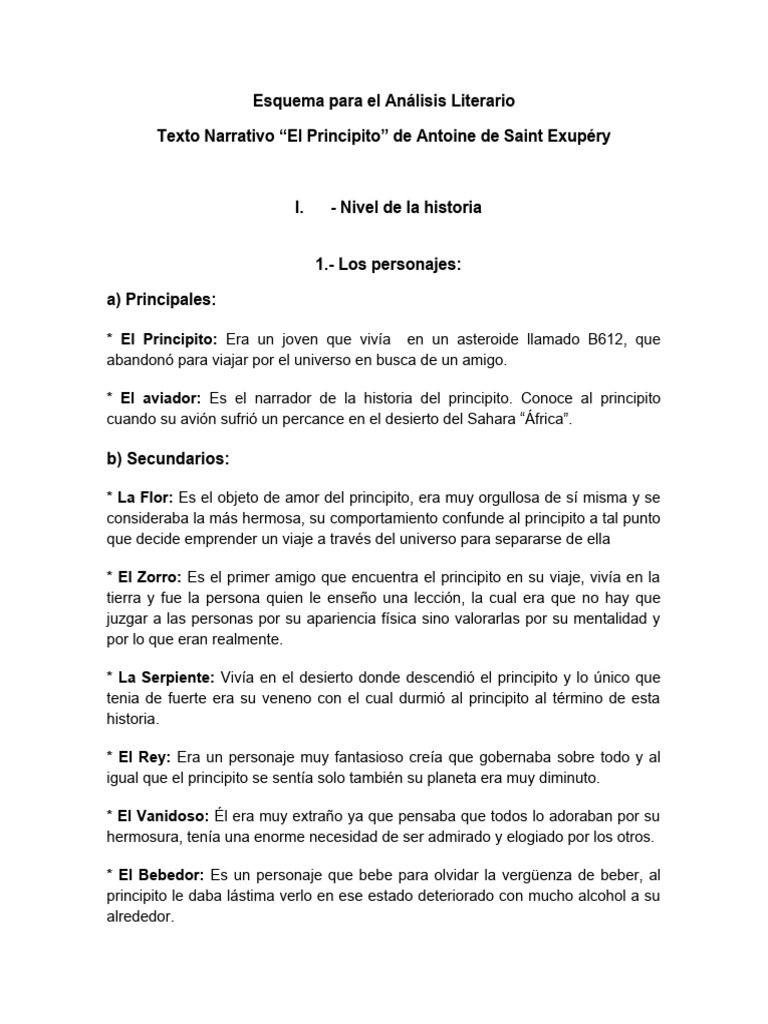 Esquema para el Análisis Literario

Texto Narrativo “El Principito” de Antoine de Saint Exupéry

I. - Nivel de la historia

1.- Los personajes:

a) Principales:

* El Principito: Era un joven que vivía en un asteroide llamado B612, que abandonó para viajar por el universo en busca de un amigo.

* El aviador: Es el narrador de la historia del principito. Conoce al principito cuando su avión sufrió un percance en el desierto del Sahara “África”.

b) Secundarios:

* La Flor: Es el objeto de amor del principito, era muy orgullosa de sí misma y se consideraba la más hermosa, su comportamiento confunde al principito a tal punto que decide emprender un viaje a través del universo para separarse de ella

* El Zorro: Es el primer amigo que encuentra el principito en su viaje, vivía en la tierra y fue la persona quien le enseño una lección, la cual era que no hay que juzgar a las personas por su apariencia física sino valorarlas por su mentalidad y por lo que eran realmente.

* La Serpiente: Vivía en el desierto donde descendió el principito y lo único que tenia de fuerte era su veneno con el cual durmió al principito al término de esta historia.

* El Rey: Era un personaje muy fantasioso creía que gobernaba sobre todo y al igual que el principito se sentía solo también su planeta era muy diminuto.

* El Vanidoso: Él era muy extraño ya que pensaba que todos lo adoraban por su hermosura, tenía una enorme necesidad de ser admirado y elogiado por los otros.

* El Bebedor: Es un personaje que bebe para olvidar la vergüenza de beber, al principito le daba lástima verlo en ese estado deteriorado con mucho alcohol a su alrededor.